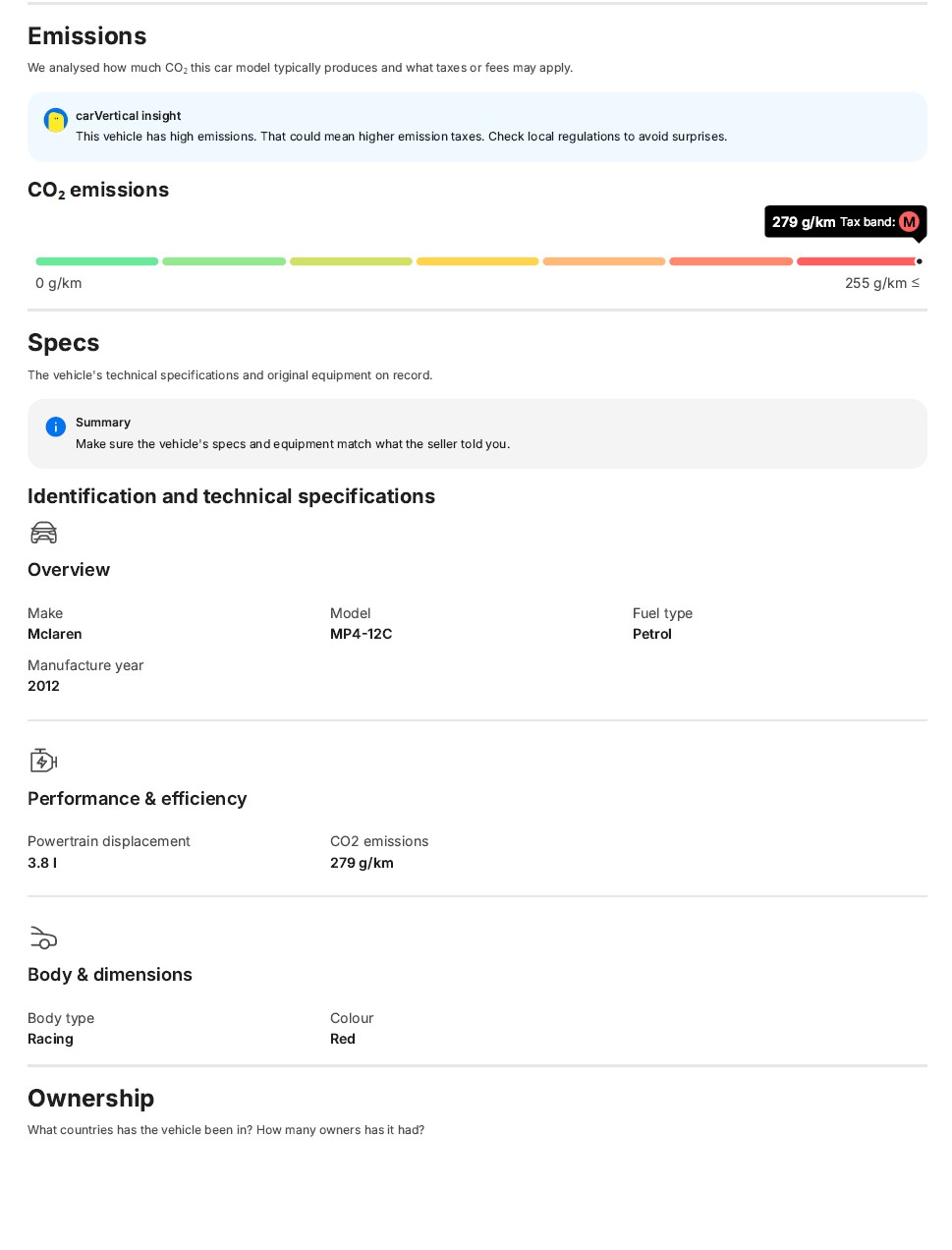 Emissions

We analysed how much $CO_2$ this car model typically produces and what taxes or fees may apply.

carVertical insight
This vehicle has high emissions. That could mean higher emission taxes. Check local regulations to avoid surprises.

$CO_2$ emissions

279 g/km Tax band: M

0 g/km

255 g/km ≤

Specs

The vehicle's technical specifications and original equipment on record.

Summary
Make sure the vehicle's specs and equipment match what the seller told you.

Identification and technical specifications

Overview

Make
Mclaren

Model
MP4-12C

Fuel type
Petrol

Manufacture year
2012

Performance & efficiency

Powertrain displacement
3.8 l

CO2 emissions
279 g/km

Body & dimensions

Body type
Racing

Colour
Red

Ownership

What countries has the vehicle been in? How many owners has it had?